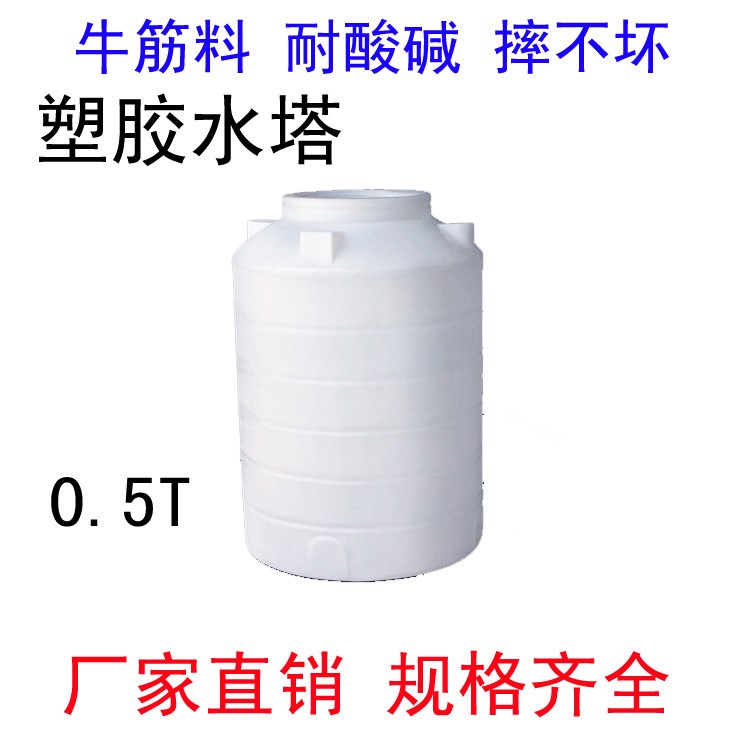 牛筋料 耐酸碱 摔不坏

塑胶水塔

0.5T

厂家直销 规格齐全